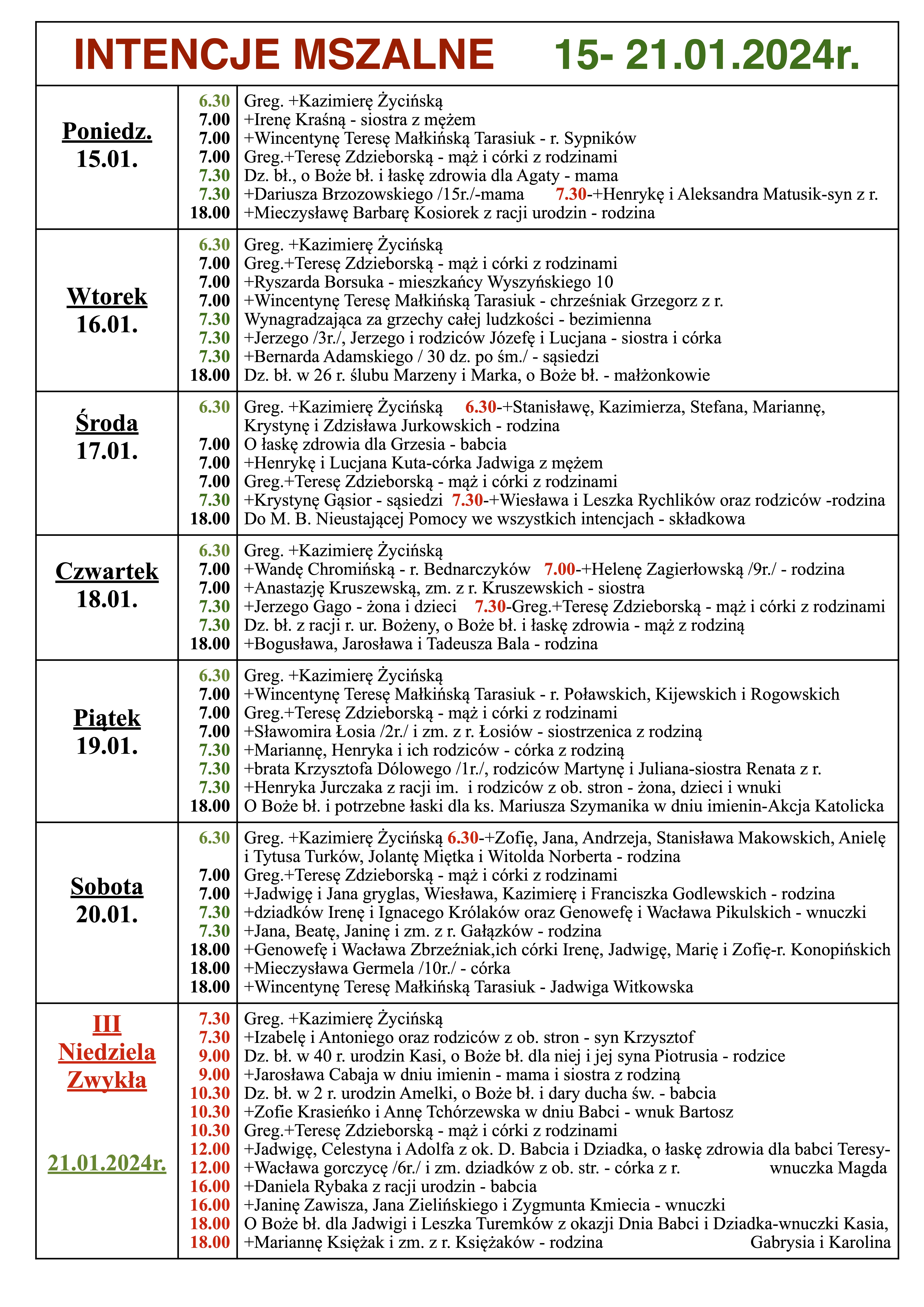 INTENCJE MSZALNE 15- 21.01.2024r.

| | | |
|---|---|---|
| Poniedz. 15.01. | 6.30 | Greg. +Kazimierę Życińską |
| | 7.00 | +Irenę Kraśną - siostra z mężem |
| | 7.00 | +Wincentynę Teresę Małkińską Tarasiuk - r. Sypników |
| | 7.00 | Greg.+Teresę Zdzieborską - mąż i córki z rodzinami |
| | 7.30 | Dz. bł., o Boże bł. i łaskę zdrowia dla Agaty - mama |
| | 7.30 | +Dariusza Brzozowskiego /15r./-mama 7.30-+Henrykę i Aleksandra Matusik-syn z r. |
| | 18.00 | +Mieczysławę Barbarę Kosiorek z racji urodzin - rodzina |
| Wtorek 16.01. | 6.30 | Greg. +Kazimierę Życińską |
| | 7.00 | Greg.+Teresę Zdzieborską - mąż i córki z rodzinami |
| | 7.00 | +Ryszarda Borsuka - mieszkańcy Wyszyńskiego 10 |
| | 7.00 | +Wincentynę Teresę Małkińską Tarasiuk - chrześniak Grzegorz z r. |
| | 7.30 | Wynagradzająca za grzechy całej ludzkości - bezimienna |
| | 7.30 | +Jerzego /3r./, Jerzego i rodziców Józefę i Lucjana - siostra i córka |
| | 7.30 | +Bernarda Adamskiego / 30 dz. po śm./ - sąsiedzi |
| | 18.00 | Dz. bł. w 26 r. ślubu Marzeny i Marka, o Boże bł. - małżonkowie |
| Środa 17.01. | 6.30 | Greg. +Kazimierę Życińską 6.30-+Stanisławę, Kazimierza, Stefana, Mariannę, Krystynę i Zdzisława Jurkowskich - rodzina |
| | 7.00 | O łaskę zdrowia dla Grzesia - babcia |
| | 7.00 | +Henrykę i Lucjana Kuta-córka Jadwiga z mężem |
| | 7.00 | Greg.+Teresę Zdzieborską - mąż i córki z rodzinami |
| | 7.30 | +Krystynę Gąsior - sąsiedzi 7.30-+Wiesława i Leszka Rychlików oraz rodziców -rodzina |
| | 18.00 | Do M. B. Nieustającej Pomocy we wszystkich intencjach - składkowa |
| Czwartek 18.01. | 6.30 | Greg. +Kazimierę Życińską |
| | 7.00 | +Wandę Chromińską - r. Bednarczyków 7.00-+Helenę Zagierłowską /9r./ - rodzina |
| | 7.00 | +Anastazję Kruszewską, zm. z r. Kruszewskich - siostra |
| | 7.30 | +Jerzego Gago - żona i dzieci 7.30-Greg.+Teresę Zdzieborską - mąż i córki z rodzinami |
| | 7.30 | Dz. bł. z racji r. ur. Bożeny, o Boże bł. i łaskę zdrowia - mąż z rodziną |
| | 18.00 | +Bogusława, Jarosława i Tadeusza Bala - rodzina |
| Piątek 19.01. | 6.30 | Greg. +Kazimierę Życińską |
| | 7.00 | +Wincentynę Teresę Małkińską Tarasiuk - r. Poławskich, Kijewskich i Rogowskich |
| | 7.00 | Greg.+Teresę Zdzieborską - mąż i córki z rodzinami |
| | 7.00 | +Sławomira Łosia /2r./ i zm. z r. Łosiów - siostrzenica z rodziną |
| | 7.30 | +Mariannę, Henryka i ich rodziców - córka z rodziną |
| | 7.30 | +brata Krzysztofa Dólowego /1r./, rodziców Martynę i Juliana-siostra Renata z r. |
| | 7.30 | +Henryka Jurczaka z racji im. i rodziców z ob. stron - żona, dzieci i wnuki |
| | 18.00 | O Boże bł. i potrzebne łaski dla ks. Mariusza Szymanika w dniu imienin-Akcja Katolicka |
| Sobota 20.01. | 6.30 | Greg. +Kazimierę Życińską 6.30-+Zofię, Jana, Andrzeja, Stanisława Makowskich, Anielę i Tytusa Turków, Jolantę Miętka i Witolda Norberta - rodzina |
| | 7.00 | Greg.+Teresę Zdzieborską - mąż i córki z rodzinami |
| | 7.00 | +Jadwigę i Jana gryglas, Wiesława, Kazimierę i Franciszka Godlewskich - rodzina |
| | 7.30 | +dziadków Irenę i Ignacego Królaków oraz Genowefę i Wacława Pikulskich - wnuczki |
| | 7.30 | +Jana, Beatę, Janinę i zm. z r. Gałązków - rodzina |
| | 18.00 | +Genowefę i Wacława Zbrzeźniak,ich córki Irenę, Jadwigę, Marię i Zofię-r. Konopińskich |
| | 18.00 | +Mieczysława Germela /10r./ - córka |
| | 18.00 | +Wincentynę Teresę Małkińską Tarasiuk - Jadwiga Witkowska |
| III Niedziela Zwykła 21.01.2024r. | 7.30 | Greg. +Kazimierę Życińską |
| | 7.30 | +Izabelę i Antoniego oraz rodziców z ob. stron - syn Krzysztof |
| | 9.00 | Dz. bł. w 40 r. urodzin Kasi, o Boże bł. dla niej i jej syna Piotrusia - rodzice |
| | 9.00 | +Jarosława Cabaja w dniu imienin - mama i siostra z rodziną |
| | 10.30 | Dz. bł. w 2 r. urodzin Amelki, o Boże bł. i dary ducha św. - babcia |
| | 10.30 | +Zofie Krasieńko i Annę Tchórzewska w dniu Babci - wnuk Bartosz |
| | 10.30 | Greg.+Teresę Zdzieborską - mąż i córki z rodzinami |
| | 12.00 | +Jadwigę, Celestyna i Adolfa z ok. D. Babcia i Dziadka, o łaskę zdrowia dla babci Teresy- wnuczka Magda |
| | 12.00 | +Wacława gorczycę /6r./ i zm. dziadków z ob. str. - córka z r. |
| | 16.00 | +Daniela Rybaka z racji urodzin - babcia |
| | 16.00 | +Janinę Zawisza, Jana Zielińskiego i Zygmunta Kmiecia - wnuczki |
| | 18.00 | O Boże bł. dla Jadwigi i Leszka Turemków z okazji Dnia Babci i Dziadka-wnuczki Kasia, Gabrysia i Karolina |
| | 18.00 | +Mariannę Księżak i zm. z r. Księżaków - rodzina |